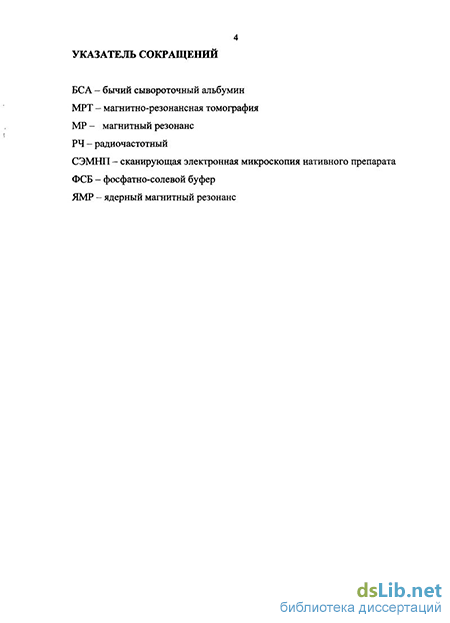 4

УКАЗАТЕЛЬ СОКРАЩЕНИЙ

БСА – бычий сывороточный альбумин

МРТ – магнитно-резонансная томография

МР – магнитный резонанс

РЧ – радиочастотный

СЭМНП – сканирующая электронная микроскопия нативного препарата

ФСБ – фосфатно-солевой буфер

ЯМР – ядерный магнитный резонанс

dsLib.net
библиотека диссертаций